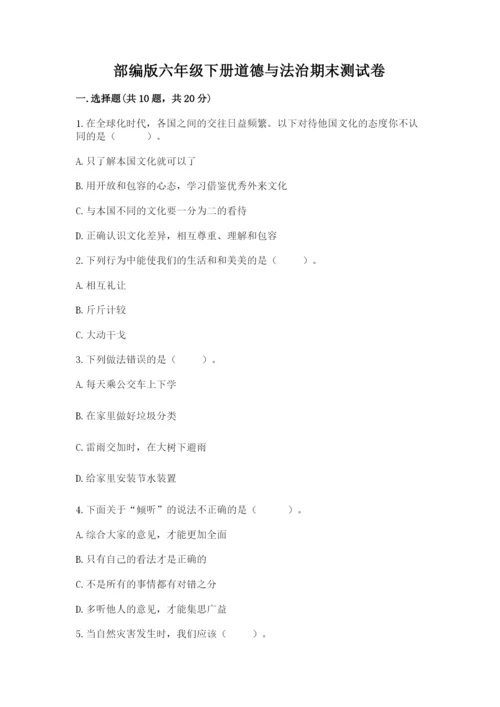 部编版六年级下册道德与法治期末测试卷

一.选择题(共10题，共20分)

1.在全球化时代，各国之间的交往日益频繁。以下对待他国文化的态度你不认同的是（　　）。

A.只了解本国文化就可以了

B.用开放和包容的心态，学习借鉴优秀外来文化

C.与本国不同的文化要一分为二的看待

D.正确认识文化差异，相互尊重、理解和包容

2.下列行为中能使我们的生活和和美美的是（　　）。

A.相互礼让

B.斤斤计较

C.大动干戈

3.下列做法错误的是（　　）。

A.每天乘公交车上下学

B.在家里做好垃圾分类

C.雷雨交加时，在大树下避雨

D.给家里安装节水装置

4.下面关于“倾听”的说法不正确的是（　　）。

A.综合大家的意见，才能更加全面

B.只有自己的看法才是正确的

C.不是所有的事情都有对错之分

D.多听他人的意见，才能集思广益

5.当自然灾害发生时，我们应该（　　）。